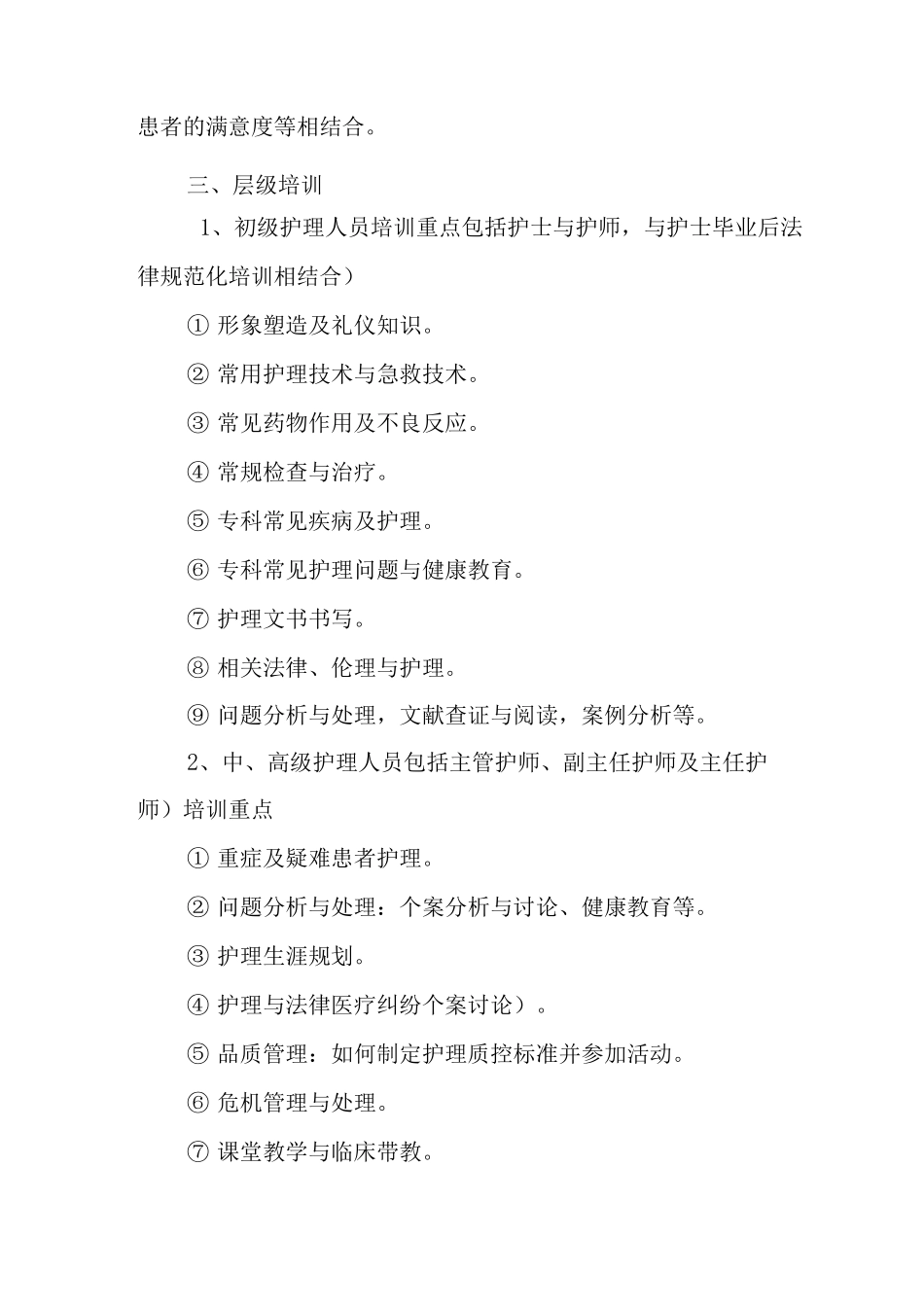 患者的满意度等相结合。

三、层级培训

1、初级护理人员培训重点包括护士与护师，与护士毕业后法律规范化培训相结合）

① 形象塑造及礼仪知识。

② 常用护理技术与急救技术。

③ 常见药物作用及不良反应。

④ 常规检查与治疗。

⑤ 专科常见疾病及护理。

⑥ 专科常见护理问题与健康教育。

⑦ 护理文书书写。

⑧ 相关法律、伦理与护理。

⑨ 问题分析与处理，文献查证与阅读，案例分析等。

2、中、高级护理人员包括主管护师、副主任护师及主任护师）培训重点

① 重症及疑难患者护理。

② 问题分析与处理：个案分析与讨论、健康教育等。

③ 护理生涯规划。

④ 护理与法律医疗纠纷个案讨论）。

⑤ 品质管理：如何制定护理质控标准并参加活动。

⑥ 危机管理与处理。

⑦ 课堂教学与临床带教。